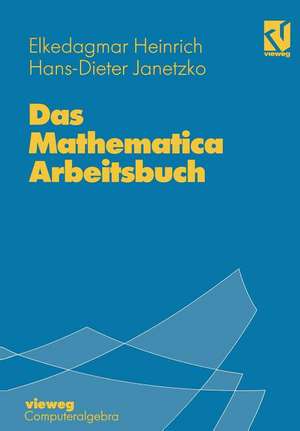 Elkedagmar Heinrich
Hans-Dieter Janetzko

vieweg

Das Mathematica Arbeitsbuch

vieweg
Computeralgebra